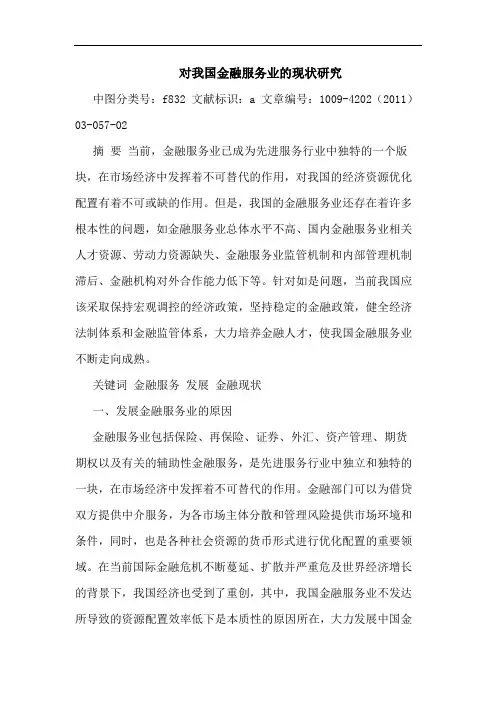 对我国金融服务业的现状研究

中图分类号：f832 文献标识：a 文章编号：1009-4202（2011）03-057-02

摘 要 当前，金融服务业已成为先进服务行业中独特的一个版块，在市场经济中发挥着不可替代的作用，对我国的经济资源优化配置有着不可或缺的作用。但是，我国的金融服务业还存在着许多根本性的问题，如金融服务业总体水平不高、国内金融服务业相关人才资源、劳动力资源缺失、金融服务业监管机制和内部管理机制滞后、金融机构对外合作能力低下等。针对如是问题，当前我国应该采取保持宏观调控的经济政策，坚持稳定的金融政策，健全经济法制体系和金融监管体系，大力培养金融人才，使我国金融服务业不断走向成熟。

关键词 金融服务 发展 金融现状

一、发展金融服务业的原因

金融服务业包括保险、再保险、证券、外汇、资产管理、期货期权以及有关的辅助性金融服务，是先进服务行业中独立和独特的一块，在市场经济中发挥着不可替代的作用。金融部门可以为借贷双方提供中介服务，为各市场主体分散和管理风险提供市场环境和条件，同时，也是各种社会资源的货币形式进行优化配置的重要领域。在当前国际金融危机不断蔓延、扩散并严重危及世界经济增长的背景下，我国经济也受到了重创，其中，我国金融服务业不发达所导致的资源配置效率低下是本质性的原因所在，大力发展中国金